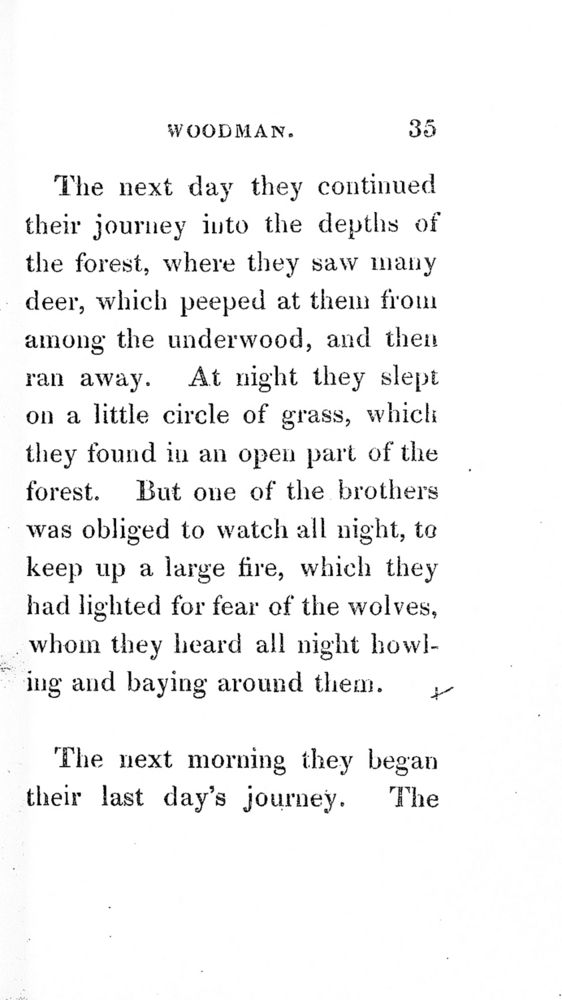 WOODMAN. 35

The next day they continued their journey into the depths of the forest, where they saw many deer, which peeped at them from among the underwood, and then ran away. At night they slept on a little circle of grass, which they found in an open part of the forest. But one of the brothers was obliged to watch all night, to keep up a large fire, which they had lighted for fear of the wolves, whom they heard all night howling and baying around them.

The next morning they began their last day's journey. The